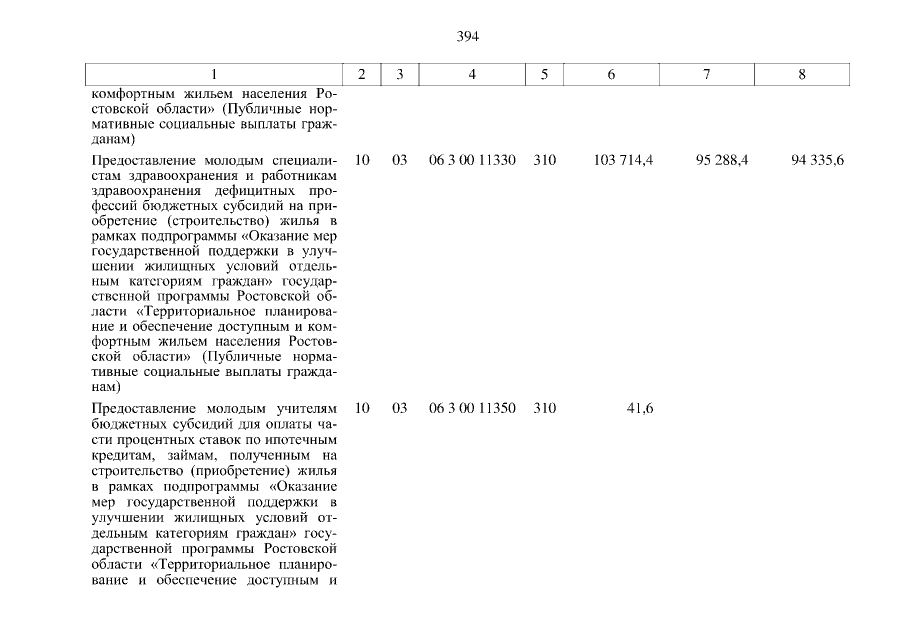 394

| 1 | 2 | 3 | 4 | 5 | 6 | 7 | 8 |
|---|---|---|---|---|---|---|---|
| комфортным жильем населения Ростовской области» (Публичные нормативные социальные выплаты гражданам) | | | | | | | |
| Предоставление молодым специалистам здравоохранения и работникам здравоохранения дефицитных профессий бюджетных субсидий на приобретение (строительство) жилья в рамках подпрограммы «Оказание мер государственной поддержки в улучшении жилищных условий отдельным категориям граждан» государственной программы Ростовской области «Территориальное планирование и обеспечение доступным и комфортным жильем населения Ростовской области» (Публичные нормативные социальные выплаты гражданам) | 10 | 03 | 06 3 00 11330 | 310 | 103 714,4 | 95 288,4 | 94 335,6 |
| Предоставление молодым учителям бюджетных субсидий для оплаты части процентных ставок по ипотечным кредитам, займам, полученным на строительство (приобретение) жилья в рамках подпрограммы «Оказание мер государственной поддержки в улучшении жилищных условий отдельным категориям граждан» государственной программы Ростовской области «Территориальное планирование и обеспечение доступным и | 10 | 03 | 06 3 00 11350 | 310 | 41,6 | | |